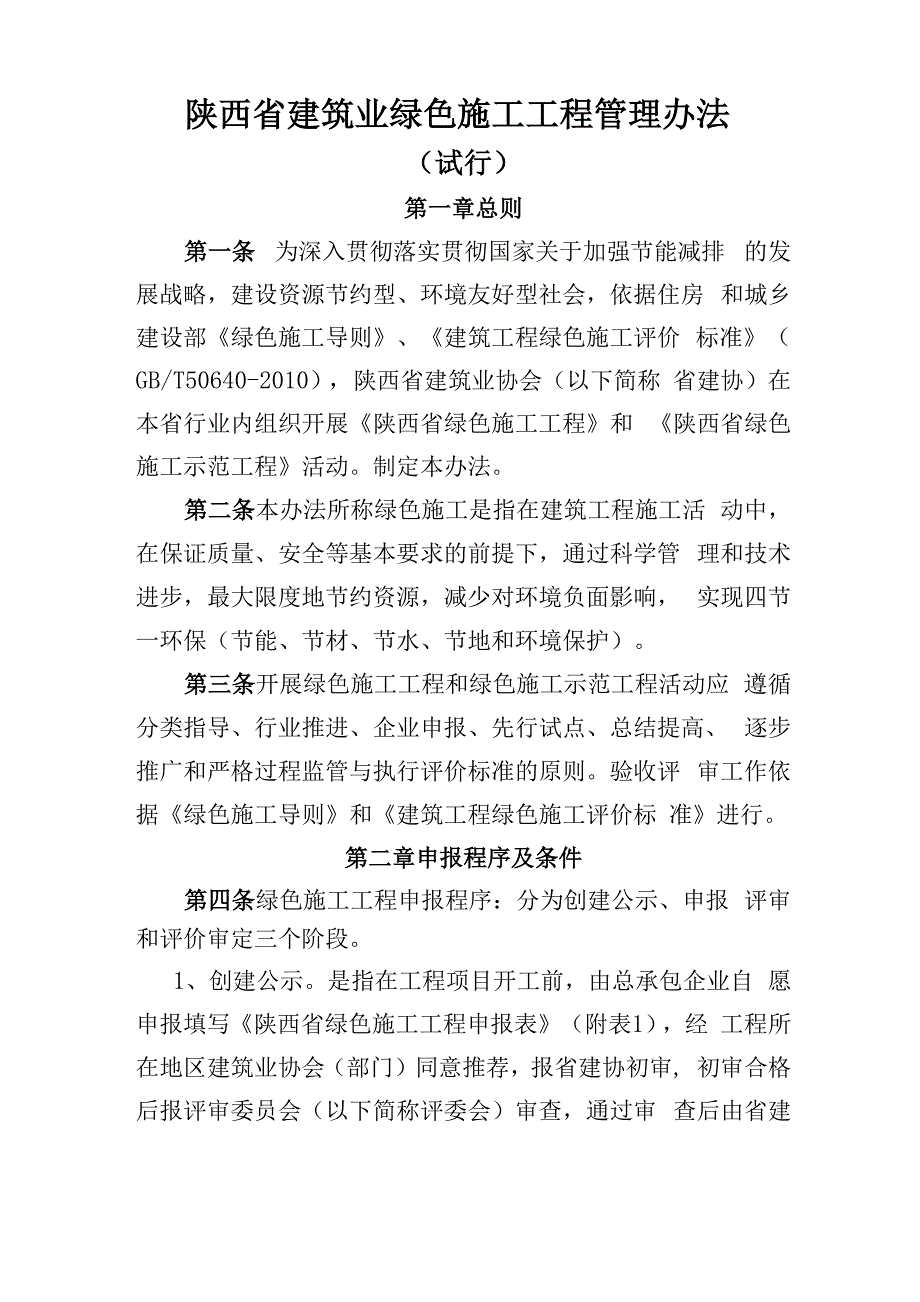 陕西省建筑业绿色施工工程管理办法

（试行）

第一章总则

第一条 为深入贯彻落实贯彻国家关于加强节能减排 的发展战略，建设资源节约型、环境友好型社会，依据住房 和城乡建设部《绿色施工导则》、《建筑工程绿色施工评价 标准》（GB/T50640-2010），陕西省建筑业协会（以下简称 省建协）在本省行业内组织开展《陕西省绿色施工工程》和 《陕西省绿色施工示范工程》活动。制定本办法。

第二条本办法所称绿色施工是指在建筑工程施工活 动中，在保证质量、安全等基本要求的前提下，通过科学管 理和技术进步，最大限度地节约资源，减少对环境负面影响， 实现四节一环保（节能、节材、节水、节地和环境保护）。

第三条开展绿色施工工程和绿色施工示范工程活动应 遵循分类指导、行业推进、企业申报、先行试点、总结提高、 逐步推广和严格过程监管与执行评价标准的原则。验收评 审工作依据《绿色施工导则》和《建筑工程绿色施工评价标 准》进行。

第二章申报程序及条件

第四条绿色施工工程申报程序：分为创建公示、申报 评审和评价审定三个阶段。

1、创建公示。是指在工程项目开工前，由总承包企业自 愿申报填写《陕西省绿色施工工程申报表》（附表1），经 工程所在地区建筑业协会（部门）同意推荐，报省建协初审，初审合格后报评审委员会（以下简称评委会）审查，通过审 查后由省建